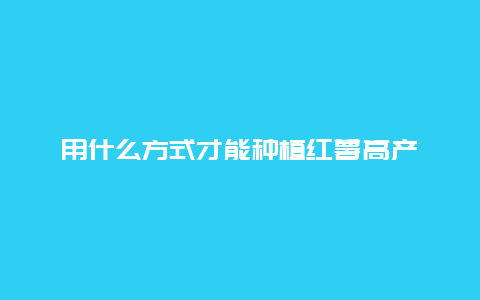 用什么方式才能种植红薯高产